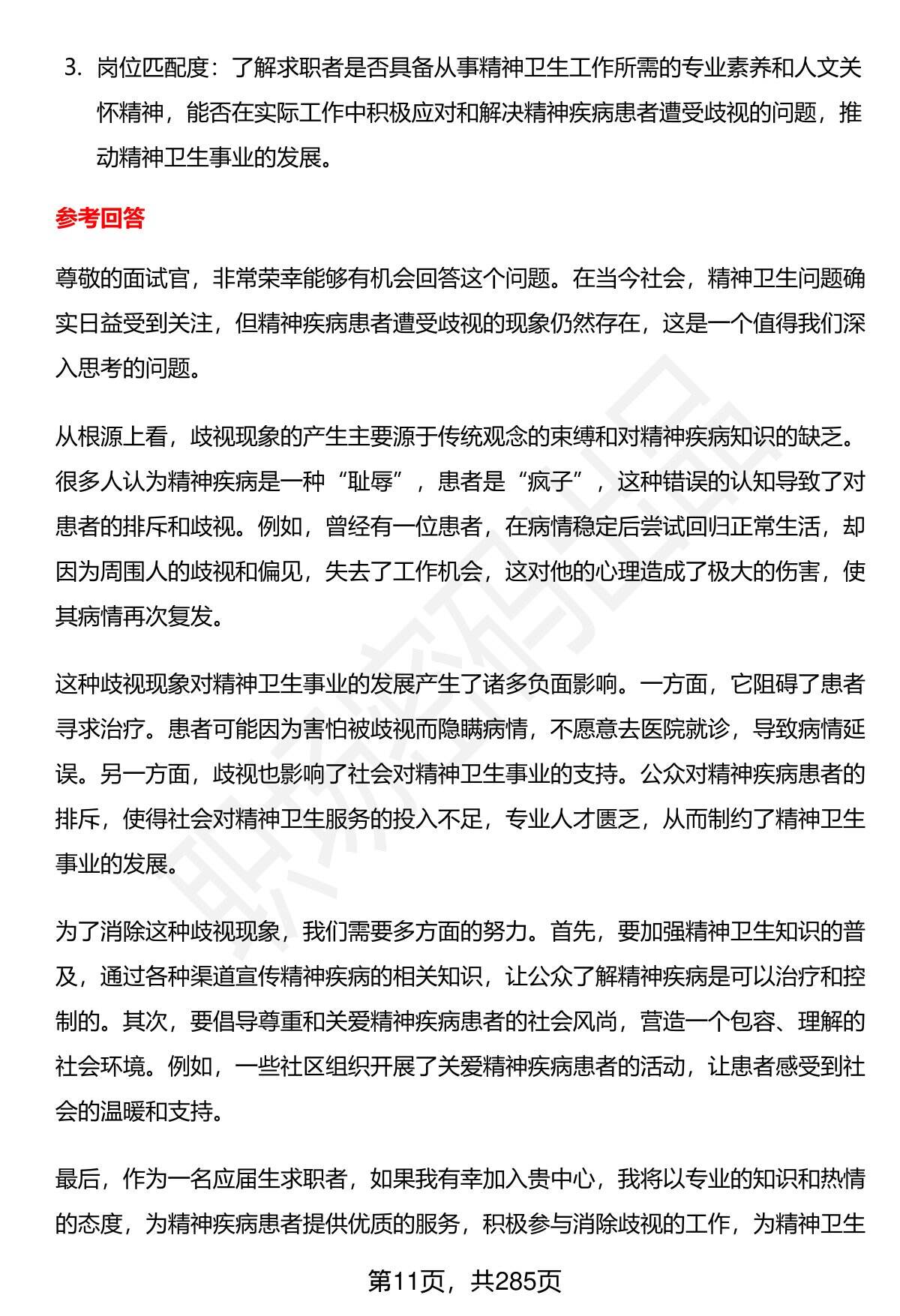 3. 岗位匹配度：了解求职者是否具备从事精神卫生工作所需的专业素养和人文关怀精神，能否在实际工作中积极应对和解决精神疾病患者遭受歧视的问题，推动精神卫生事业的发展。

参考回答

尊敬的面试官，非常荣幸能够有机会回答这个问题。在当今社会，精神卫生问题确实日益受到关注，但精神疾病患者遭受歧视的现象仍然存在，这是一个值得我们深入思考的问题。

从根源上看，歧视现象的产生主要源于传统观念的束缚和对精神疾病知识的缺乏。很多人认为精神疾病是一种“耻辱”，患者是“疯子”，这种错误的认知导致了对患者的排斥和歧视。例如，曾经有一位患者，在病情稳定后尝试回归正常生活，却因为周围人的歧视和偏见，失去了工作机会，这对他的心理造成了极大的伤害，使其病情再次复发。

这种歧视现象对精神卫生事业的发展产生了诸多负面影响。一方面，它阻碍了患者寻求治疗。患者可能因为害怕被歧视而隐瞒病情，不愿意去医院就诊，导致病情延误。另一方面，歧视也影响了社会对精神卫生事业的支持。公众对精神疾病患者的排斥，使得社会对精神卫生服务的投入不足，专业人才匮乏，从而制约了精神卫生事业的发展。

为了消除这种歧视现象，我们需要多方面的努力。首先，要加强精神卫生知识的普及，通过各种渠道宣传精神疾病的相关知识，让公众了解精神疾病是可以治疗和控制的。其次，要倡导尊重和关爱精神疾病患者的社会风尚，营造一个包容、理解的社会环境。例如，一些社区组织开展了关爱精神疾病患者的活动，让患者感受到社会的温暖和支持。

最后，作为一名应届生求职者，如果我有幸加入贵中心，我将以专业的知识和热情的态度，为精神疾病患者提供优质的服务，积极参与消除歧视的工作，为精神卫生

第11页，共285页